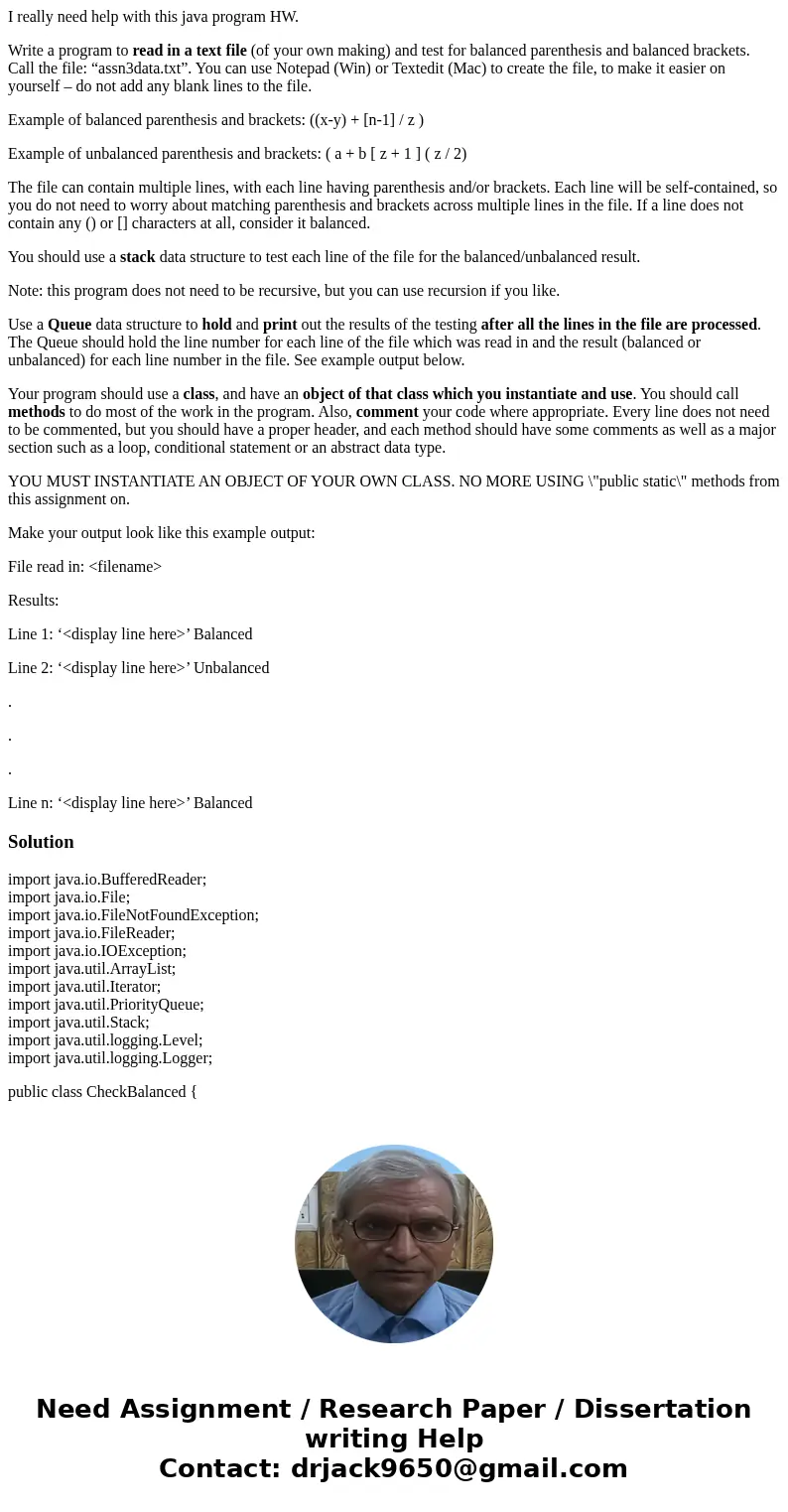 I really need help with this java program HW.

Write a program to read in a text file (of your own making) and test for balanced parenthesis and balanced brackets. Call the file: “assn3data.txt”. You can use Notepad (Win) or Textedit (Mac) to create the file, to make it easier on yourself – do not add any blank lines to the file.

Example of balanced parenthesis and brackets: ((x-y) + [n-1] / z )

Example of unbalanced parenthesis and brackets: ( a + b [ z + 1 ] ( z / 2)

The file can contain multiple lines, with each line having parenthesis and/or brackets. Each line will be self-contained, so you do not need to worry about matching parenthesis and brackets across multiple lines in the file. If a line does not contain any () or [] characters at all, consider it balanced.

You should use a stack data structure to test each line of the file for the balanced/unbalanced result.

Note: this program does not need to be recursive, but you can use recursion if you like.

Use a Queue data structure to hold and print out the results of the testing after all the lines in the file are processed. The Queue should hold the line number for each line of the file which was read in and the result (balanced or unbalanced) for each line number in the file. See example output below.

Your program should use a class, and have an object of that class which you instantiate and use. You should call methods to do most of the work in the program. Also, comment your code where appropriate. Every line does not need to be commented, but you should have a proper header, and each method should have some comments as well as a major section such as a loop, conditional statement or an abstract data type.

YOU MUST INSTANTIATE AN OBJECT OF YOUR OWN CLASS. NO MORE USING \"public static\" methods from this assignment on.

Make your output look like this example output:

File read in: <filename>

Results:

Line 1: ‘<display line here>’ Balanced

Line 2: ‘<display line here>’ Unbalanced

.

.

.

Line n: ‘<display line here>’ Balanced

Solution

import java.io.BufferedReader;
import java.io.File;
import java.io.FileNotFoundException;
import java.io.FileReader;
import java.io.IOException;
import java.util.ArrayList;
import java.util.Iterator;
import java.util.PriorityQueue;
import java.util.Stack;
import java.util.logging.Level;
import java.util.logging.Logger;

public class CheckBalanced {

Need Assignment / Research Paper / Dissertation writing Help
Contact: drjack9650@gmail.com